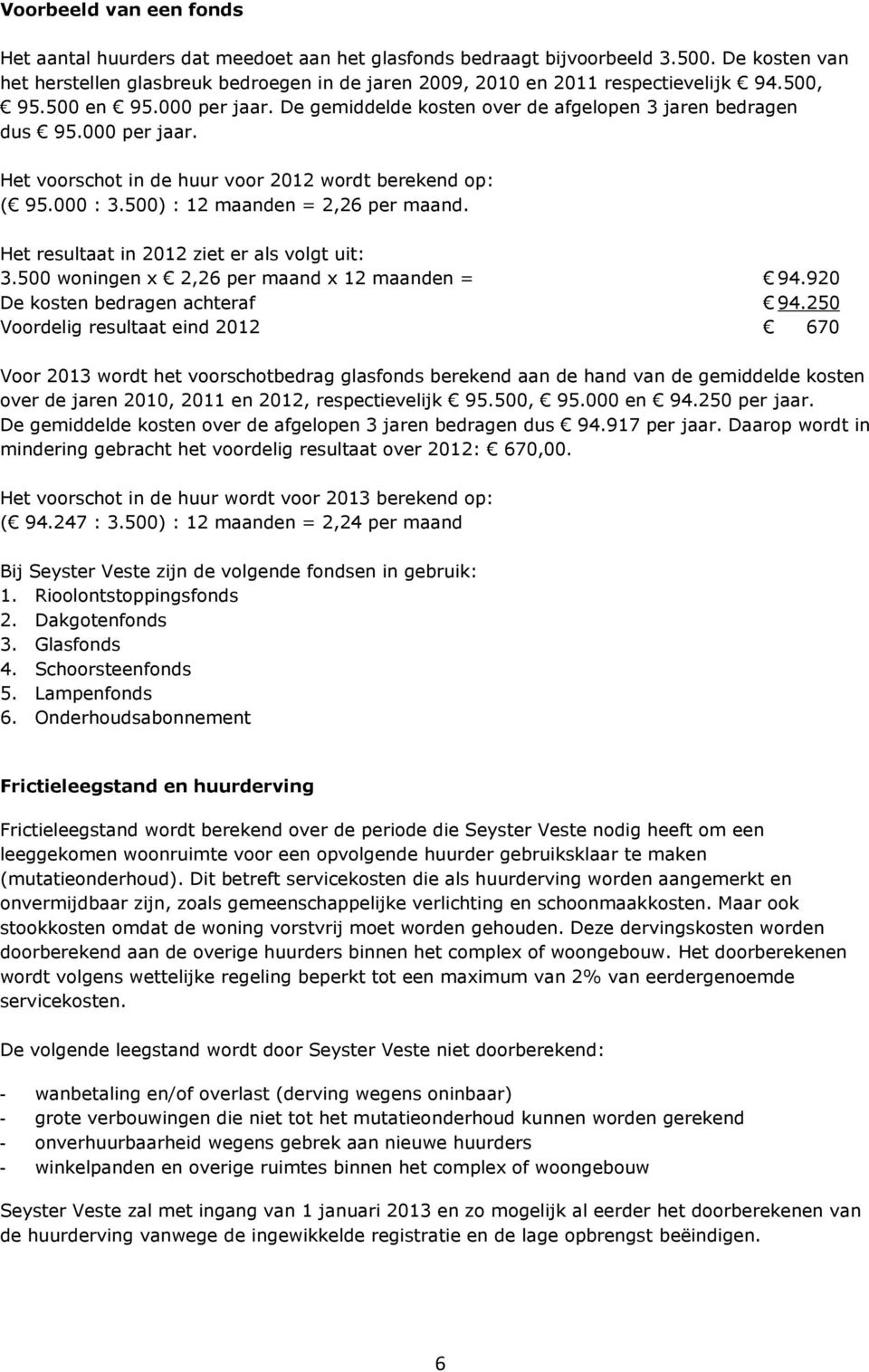 Voorbeeld van een fonds

Het aantal huurders dat meedoet aan het glasfonds bedraagt bijvoorbeeld 3.500. De kosten van het herstellen glasbreuk bedroegen in de jaren 2009, 2010 en 2011 respectievelijk € 94.500, € 95.500 en € 95.000 per jaar. De gemiddelde kosten over de afgelopen 3 jaren bedragen dus € 95.000 per jaar.

Het voorschot in de huur voor 2012 wordt berekend op:
(€ 95.000 : 3.500) : 12 maanden = 2,26 per maand.

Het resultaat in 2012 ziet er als volgt uit:
3.500 woningen x € 2,26 per maand x 12 maanden = € 94.920
De kosten bedragen achteraf € 94.250
Voordelig resultaat eind 2012 € 670

Voor 2013 wordt het voorschotbedrag glasfonds berekend aan de hand van de gemiddelde kosten over de jaren 2010, 2011 en 2012, respectievelijk € 95.500, € 95.000 en € 94.250 per jaar. De gemiddelde kosten over de afgelopen 3 jaren bedragen dus € 94.917 per jaar. Daarop wordt in mindering gebracht het voordelig resultaat over 2012: € 670,00.

Het voorschot in de huur wordt voor 2013 berekend op:
(€ 94.247 : 3.500) : 12 maanden = 2,24 per maand

Bij Seyster Veste zijn de volgende fondsen in gebruik:
1. Rioolontstoppingsfonds
2. Dakgotenfonds
3. Glasfonds
4. Schoorsteenfonds
5. Lampenfonds
6. Onderhoudsabonnement

Frictieleegstand en huurderving

Frictieleegstand wordt berekend over de periode die Seyster Veste nodig heeft om een leeggekomen woonruimte voor een opvolgende huurder gebruiksklaar te maken (mutatieonderhoud). Dit betreft servicekosten die als huurderving worden aangemerkt en onvermijdbaar zijn, zoals gemeenschappelijke verlichting en schoonmaakkosten. Maar ook stookkosten omdat de woning vorstvrij moet worden gehouden. Deze dervingskosten worden doorberekend aan de overige huurders binnen het complex of woongebouw. Het doorberekenen wordt volgens wettelijke regeling beperkt tot een maximum van 2% van eerdergenoemde servicekosten.

De volgende leegstand wordt door Seyster Veste niet doorberekend:

- wanbetaling en/of overlast (derving wegens oninbaar)
- grote verbouwingen die niet tot het mutatieonderhoud kunnen worden gerekend
- onverhuurbaarheid wegens gebrek aan nieuwe huurders
- winkelpanden en overige ruimtes binnen het complex of woongebouw

Seyster Veste zal met ingang van 1 januari 2013 en zo mogelijk al eerder het doorberekenen van de huurderving vanwege de ingewikkelde registratie en de lage opbrengst beëindigen.

6